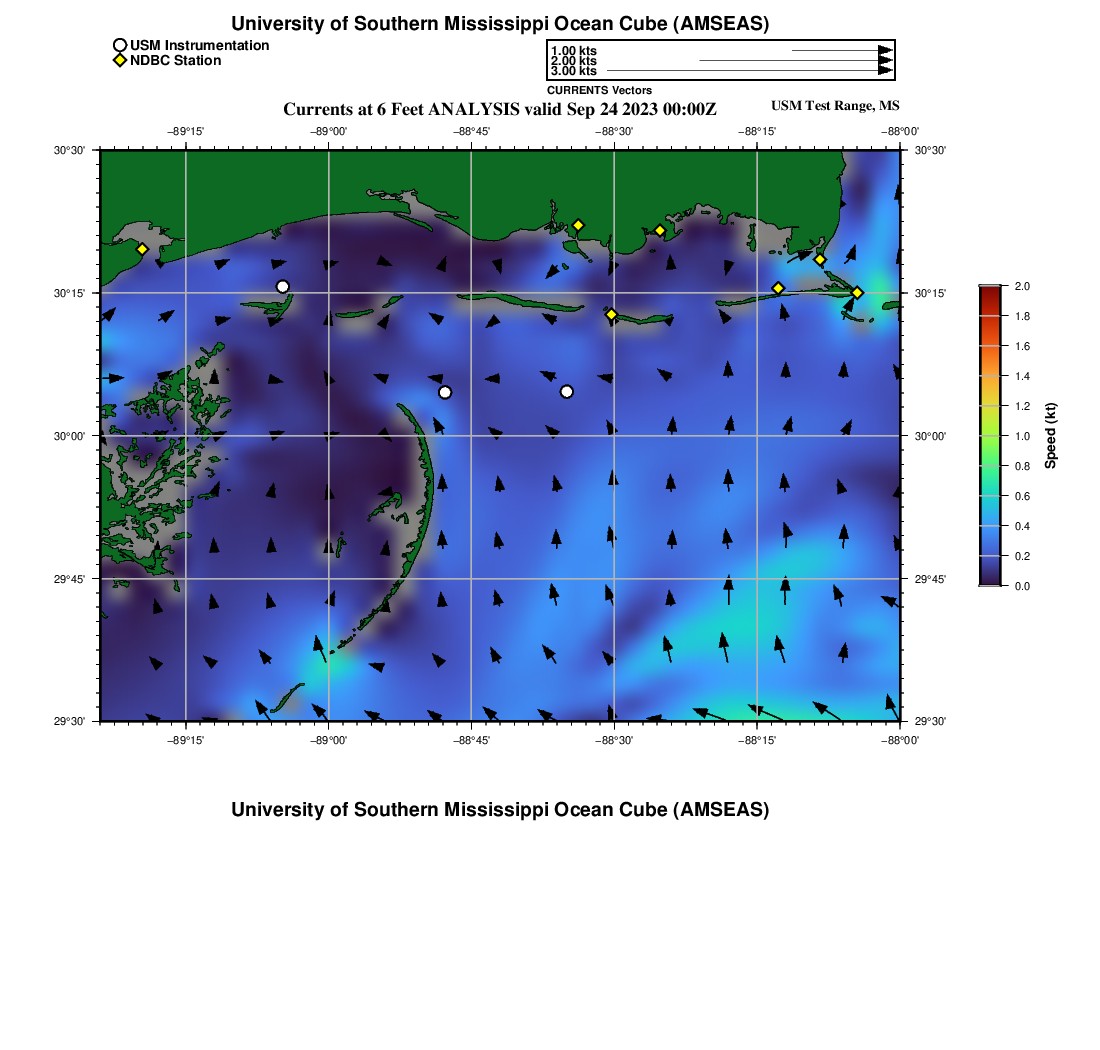 University of Southern Mississippi Ocean Cube (AMSEAS)

USM Instrumentation
NDBC Station

1.00 kts
2.00 kts
3.00 kts
CURRENTS Vectors

Currents at 6 Feet ANALYSIS valid Sep 24 2023 00:00Z

USM Test Range, MS

−89°15'
−89°00'
−88°45'
−88°30'
−88°15'
−88°00'

30°30'
30°15'
30°00'
29°45'
29°30'

30°30'
30°15'
30°00'
29°45'
29°30'

−89°15'
−89°00'
−88°45'
−88°30'
−88°15'
−88°00'

2.0
1.8
1.6
1.4
1.2
1.0
0.8
0.6
0.4
0.2
0.0
Speed (kt)

University of Southern Mississippi Ocean Cube (AMSEAS)